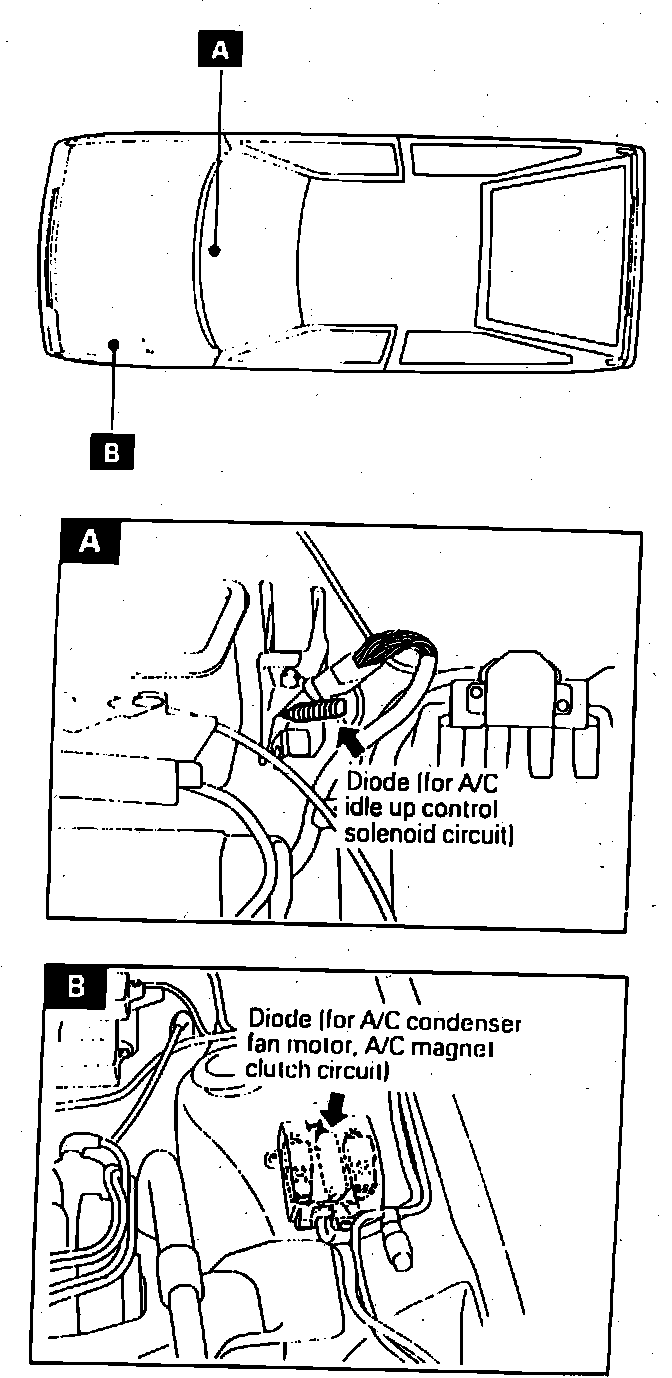 A

B

A

Diode (for A/C idle up control solenoid circuit)

B

Diode (for A/C condenser fan motor, A/C magnet clutch circuit)